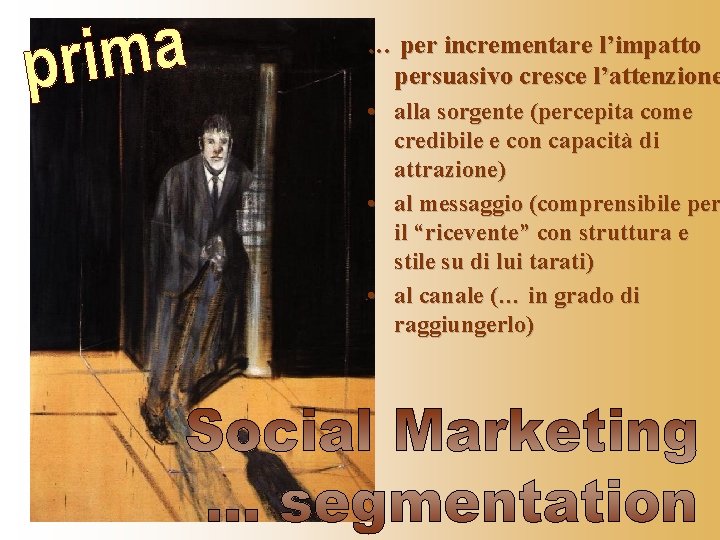 prima

… per incrementare l’impatto persuasivo cresce l’attenzione

• alla sorgente (percepita come credibile e con capacità di attrazione)
• al messaggio (comprensibile per il “ricevente” con struttura e stile su di lui tarati)
• al canale (… in grado di raggiungerlo)

Social Marketing
… segmentation